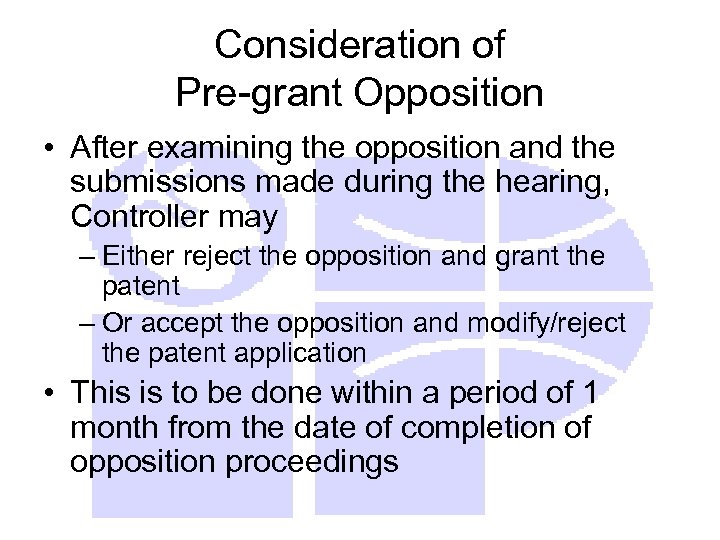 Consideration of Pre-grant Opposition

• After examining the opposition and the submissions made during the hearing, Controller may

– Either reject the opposition and grant the patent

– Or accept the opposition and modify/reject the patent application

• This is to be done within a period of 1 month from the date of completion of opposition proceedings